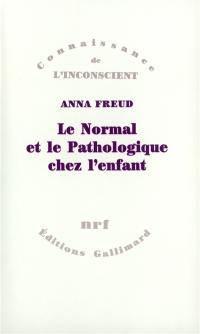 Connaissance
de
L'INCONSCIENT

ANNA FREUD

Le Normal et le Pathologique chez l'enfant

nrf

Éditions Gallimard